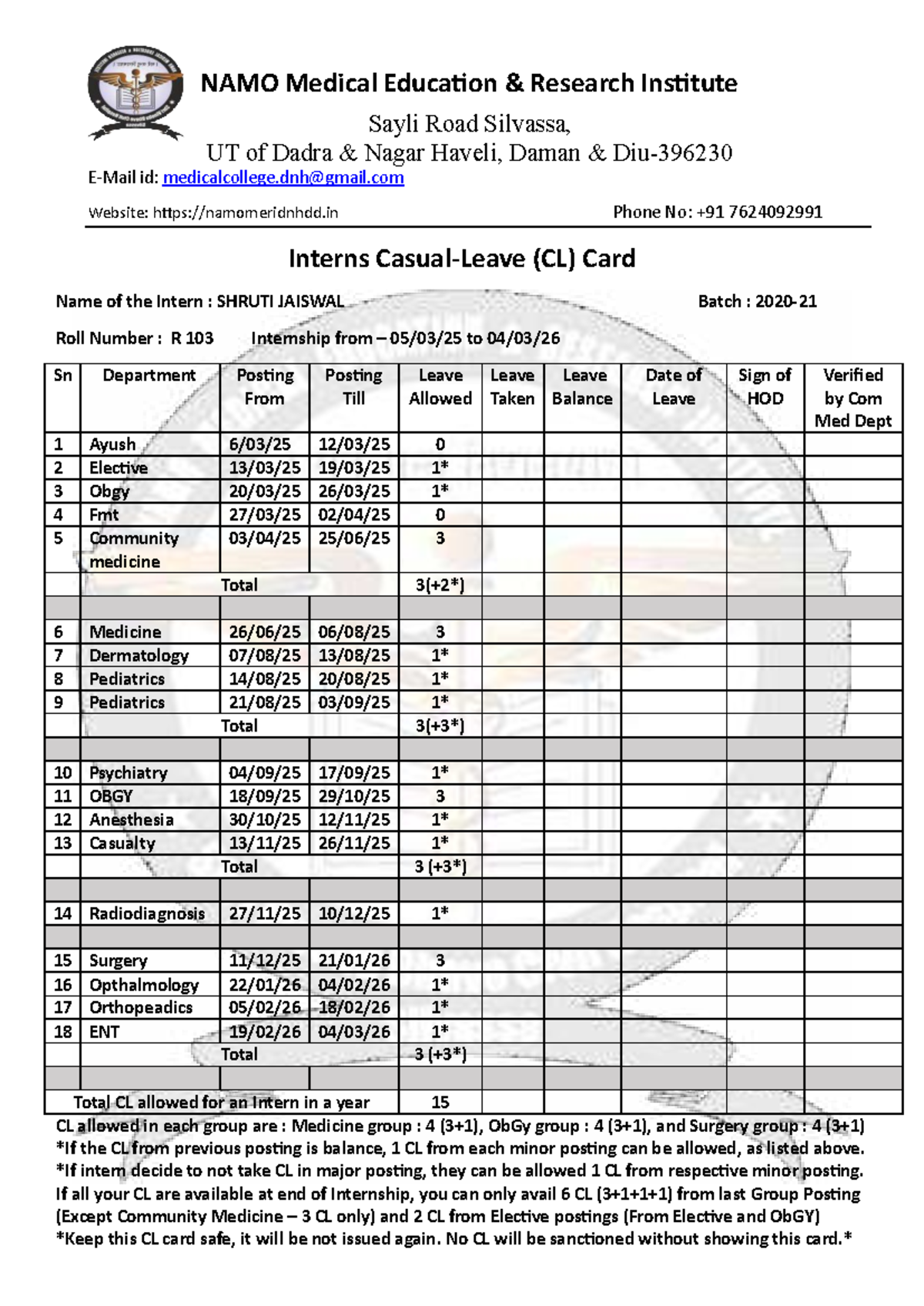 NAMO Medical Education & Research Institute

Sayli Road Silvassa,
UT of Dadra & Nagar Haveli, Daman & Diu-396230

E-Mail id: medicalcollege.dnh@gmail.com

Website: https://namomeridnhdd.in Phone No: +91 7624092991

Interns Casual-Leave (CL) Card

Name of the Intern : SHRUTI JAISWAL Batch : 2020-21

Roll Number : R 103 Internship from – 05/03/25 to 04/03/26

| Sn | Department | Posting From | Posting Till | Leave Allowed | Leave Taken | Leave Balance | Date of Leave | Sign of HOD | Verified by Com Med Dept |
|---|---|---|---|---|---|---|---|---|---|
| 1 | Ayush | 6/03/25 | 12/03/25 | 0 | | | | | |
| 2 | Elective | 13/03/25 | 19/03/25 | 1* | | | | | |
| 3 | Obgy | 20/03/25 | 26/03/25 | 1* | | | | | |
| 4 | Fmt | 27/03/25 | 02/04/25 | 0 | | | | | |
| 5 | Community medicine | 03/04/25 | 25/06/25 | 3 | | | | | |
| | Total | | | 3(+2*) | | | | | |
| | | | | | | | | | |
| 6 | Medicine | 26/06/25 | 06/08/25 | 3 | | | | | |
| 7 | Dermatology | 07/08/25 | 13/08/25 | 1* | | | | | |
| 8 | Pediatrics | 14/08/25 | 20/08/25 | 1* | | | | | |
| 9 | Pediatrics | 21/08/25 | 03/09/25 | 1* | | | | | |
| | Total | | | 3(+3*) | | | | | |
| | | | | | | | | | |
| 10 | Psychiatry | 04/09/25 | 17/09/25 | 1* | | | | | |
| 11 | OBGY | 18/09/25 | 29/10/25 | 3 | | | | | |
| 12 | Anesthesia | 30/10/25 | 12/11/25 | 1* | | | | | |
| 13 | Casualty | 13/11/25 | 26/11/25 | 1* | | | | | |
| | Total | | | 3 (+3*) | | | | | |
| | | | | | | | | | |
| 14 | Radiodiagnosis | 27/11/25 | 10/12/25 | 1* | | | | | |
| | | | | | | | | | |
| 15 | Surgery | 11/12/25 | 21/01/26 | 3 | | | | | |
| 16 | Opthalmology | 22/01/26 | 04/02/26 | 1* | | | | | |
| 17 | Orthopeadics | 05/02/26 | 18/02/26 | 1* | | | | | |
| 18 | ENT | 19/02/26 | 04/03/26 | 1* | | | | | |
| | Total | | | 3 (+3*) | | | | | |
| | | | | | | | | | |
| Total CL allowed for an Intern in a year | | | | 15 | | | | | |

CL allowed in each group are : Medicine group : 4 (3+1), ObGy group : 4 (3+1), and Surgery group : 4 (3+1)
*If the CL from previous posting is balance, 1 CL from each minor posting can be allowed, as listed above.
*If intern decide to not take CL in major posting, they can be allowed 1 CL from respective minor posting.
If all your CL are available at end of Internship, you can only avail 6 CL (3+1+1+1) from last Group Posting (Except Community Medicine – 3 CL only) and 2 CL from Elective postings (From Elective and ObGY)
*Keep this CL card safe, it will be not issued again. No CL will be sanctioned without showing this card.*